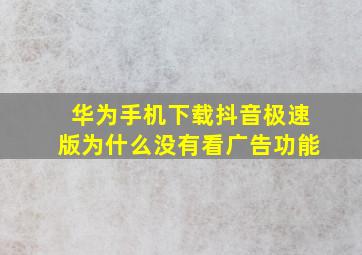 华为手机下载抖音极速版为什么没有看广告功能